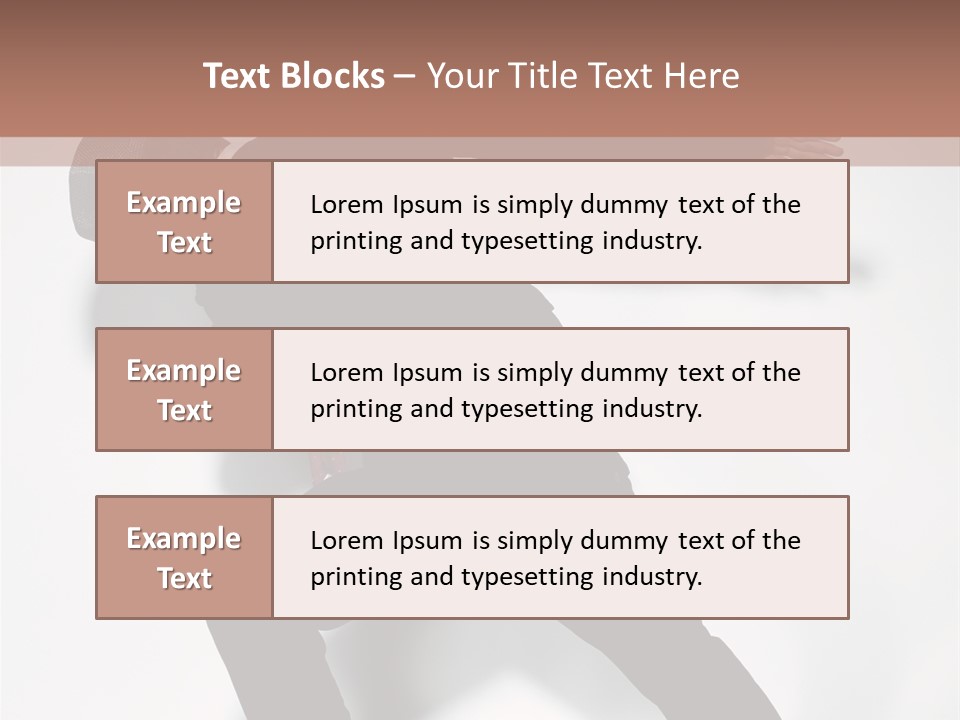 Text Blocks – Your Title Text Here

Example Text

Lorem Ipsum is simply dummy text of the printing and typesetting industry.

Example Text

Lorem Ipsum is simply dummy text of the printing and typesetting industry.

Example Text

Lorem Ipsum is simply dummy text of the printing and typesetting industry.